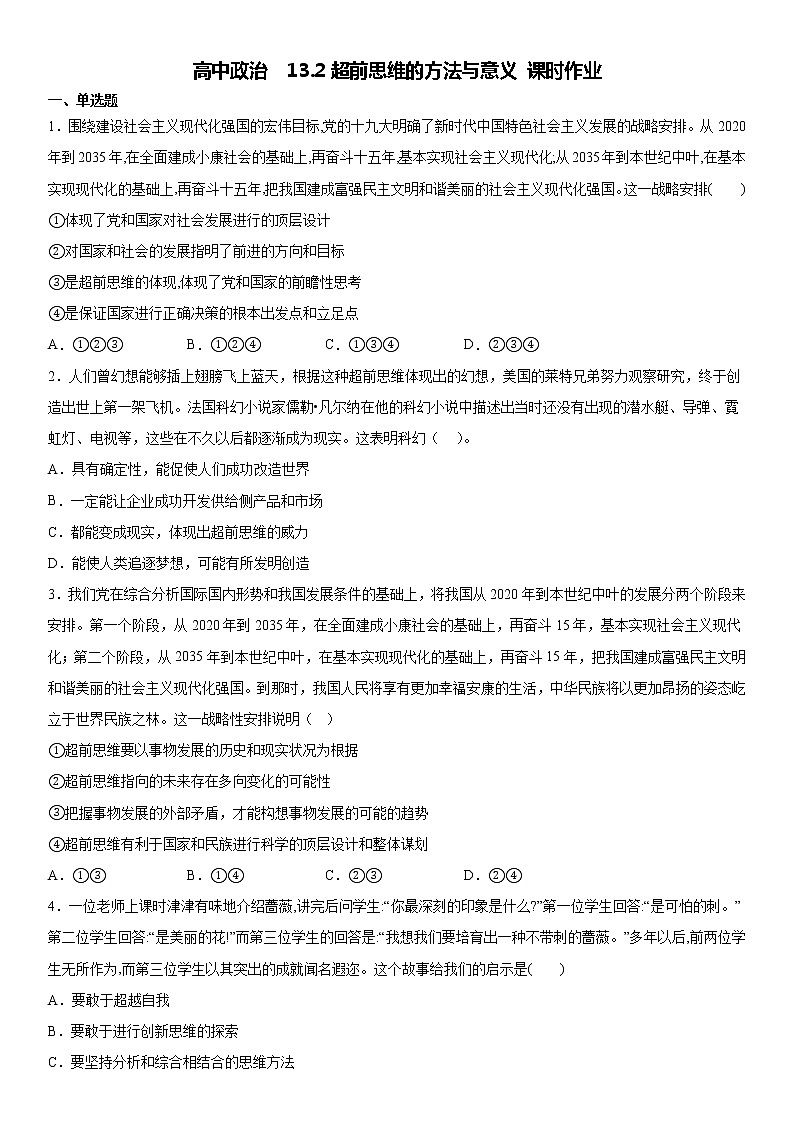 高中政治　13.2 超前思维的方法与意义 课时作业

一、单选题

1．围绕建设社会主义现代化强国的宏伟目标,党的十九大明确了新时代中国特色社会主义发展的战略安排。从 2020 年到 2035 年,在全面建成小康社会的基础上,再奋斗十五年,基本实现社会主义现代化;从 2035 年到本世纪中叶,在基本实现现代化的基础上,再奋斗十五年,把我国建成富强民主文明和谐美丽的社会主义现代化强国。这一战略安排(　　)

①体现了党和国家对社会发展进行的顶层设计

②对国家和社会的发展指明了前进的方向和目标

③是超前思维的体现,体现了党和国家的前瞻性思考

④是保证国家进行正确决策的根本出发点和立足点

A．①②③　　B．①②④　　C．①③④　　D．②③④

2．人们曾幻想能够插上翅膀飞上蓝天，根据这种超前思维体现出的幻想，美国的莱特兄弟努力观察研究，终于创造出世上第一架飞机。法国科幻小说家儒勒•凡尔纳在他的科幻小说中描述出当时还没有出现的潜水艇、导弹、霓虹灯、电视等，这些在不久以后都逐渐成为现实。这表明科幻（　）。

A．具有确定性，能促使人们成功改造世界

B．一定能让企业成功开发供给侧产品和市场

C．都能变成现实，体现出超前思维的威力

D．能使人类追逐梦想，可能有所发明创造

3．我们党在综合分析国际国内形势和我国发展条件的基础上，将我国从 2020 年到本世纪中叶的发展分两个阶段来安排。第一个阶段，从 2020 年到 2035 年，在全面建成小康社会的基础上，再奋斗 15 年，基本实现社会主义现代化；第二个阶段，从 2035 年到本世纪中叶，在基本实现现代化的基础上，再奋斗 15 年，把我国建成富强民主文明和谐美丽的社会主义现代化强国。到那时，我国人民将享有更加幸福安康的生活，中华民族将以更加昂扬的姿态屹立于世界民族之林。这一战略性安排说明（　）

①超前思维要以事物发展的历史和现实状况为根据

②超前思维指向的未来存在多向变化的可能性

③把握事物发展的外部矛盾，才能构想事物发展的可能的趋势

④超前思维有利于国家和民族进行科学的顶层设计和整体谋划

A．①③　　B．①④　　C．②③　　D．②④

4．一位老师上课时津津有味地介绍蔷薇,讲完后问学生:“你最深刻的印象是什么?”第一位学生回答:“是可怕的刺。”第二位学生回答:“是美丽的花!”而第三位学生的回答是:“我想我们要培育出一种不带刺的蔷薇。”多年以后,前两位学生无所作为,而第三位学生以其突出的成就闻名遐迩。这个故事给我们的启示是(　　)

A．要敢于超越自我

B．要敢于进行创新思维的探索

C．要坚持分析和综合相结合的思维方法